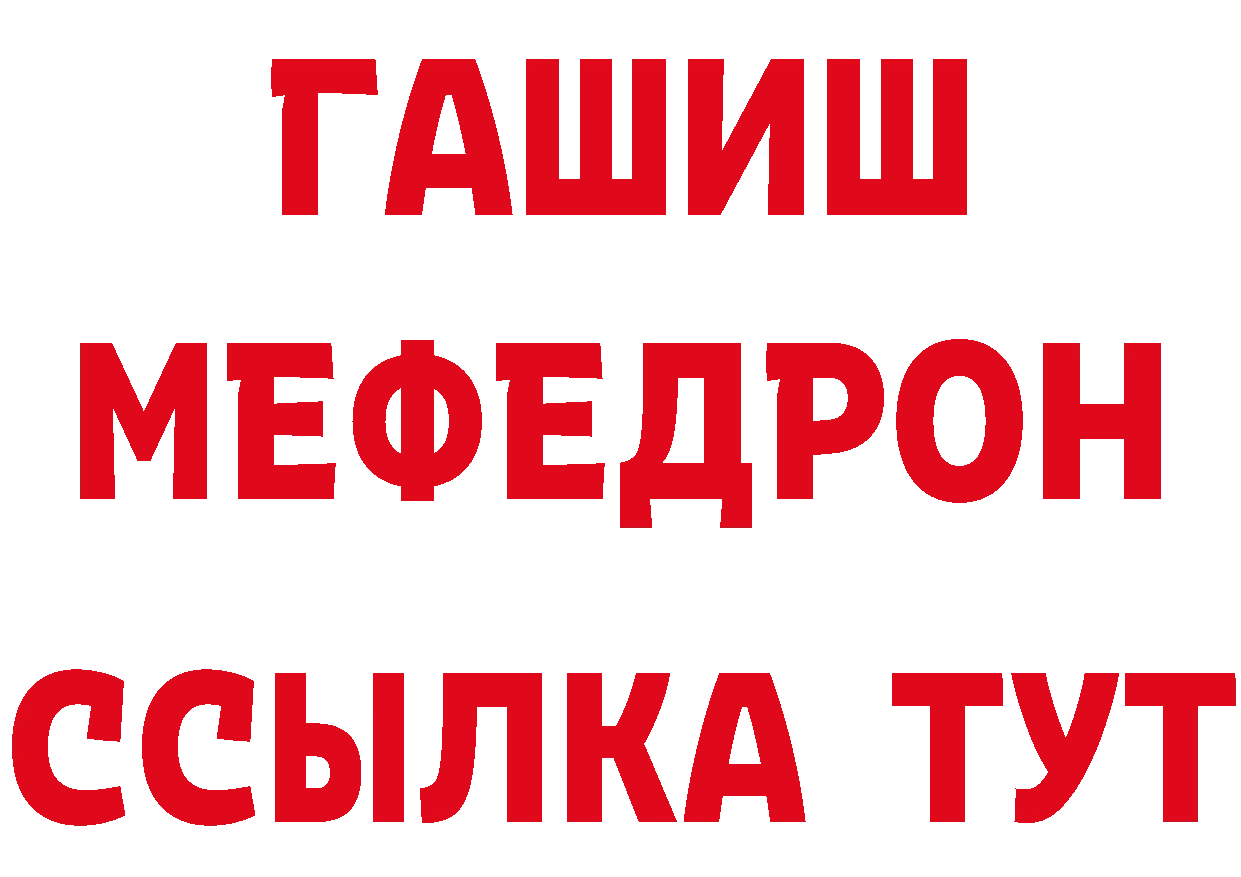 ГАШИШ
МЕФЕДРОН
ССЫЛКА ТУТ